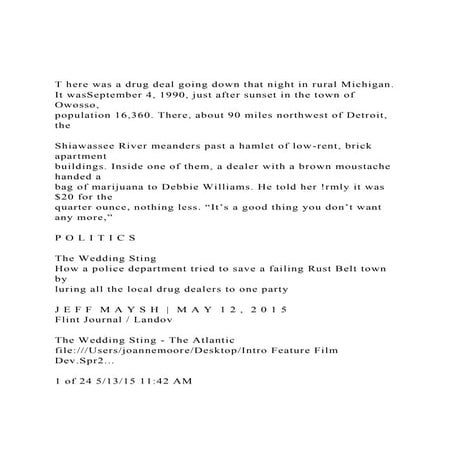 T here was a drug deal going down that night in rural Michigan. It wasSeptember 4, 1990, just after sunset in the town of Owosso, population 16,360. There, about 90 miles northwest of Detroit, the

Shiawassee River meanders past a hamlet of low-rent, brick apartment buildings. Inside one of them, a dealer with a brown moustache handed a bag of marijuana to Debbie Williams. He told her !rmly it was $20 for the quarter ounce, nothing less. "It's a good thing you don't want any more,"

P O L I T I C S

The Wedding Sting
How a police department tried to save a failing Rust Belt town by luring all the local drug dealers to one party

J E F F M A Y S H | M A Y 1 2 , 2 0 1 5
Flint Journal / Landov

The Wedding Sting - The Atlantic
file:///Users/joannemoore/Desktop/Intro Feature Film Dev.Spr2...

1 of 24 5/13/15 11:42 AM